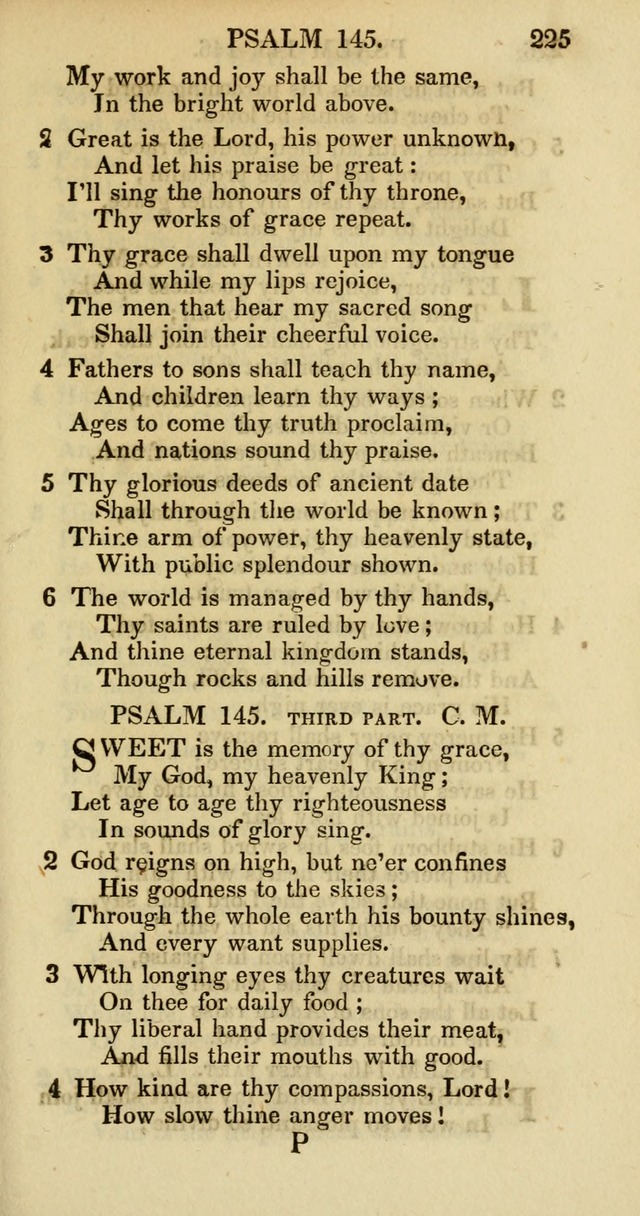 PSALM 145. 225

My work and joy shall be the same,
In the bright world above.

2 Great is the Lord, his power unknown,
And let his praise be great:
I'll sing the honours of thy throne,
Thy works of grace repeat.

3 Thy grace shall dwell upon my tongue
And while my lips rejoice,
The men that hear my sacred song
Shall join their cheerful voice.

4 Fathers to sons shall teach thy name,
And children learn thy ways;
Ages to come thy truth proclaim,
And nations sound thy praise.

5 Thy glorious deeds of ancient date
Shall through the world be known;
Thine arm of power, thy heavenly state,
With public splendour shown.

6 The world is managed by thy hands,
Thy saints are ruled by love;
And thine eternal kingdom stands,
Though rocks and hills remove.

PSALM 145. THIRD PART. C. M.

SWEET is the memory of thy grace,
My God, my heavenly King;
Let age to age thy righteousness
In sounds of glory sing.

2 God reigns on high, but ne'er confines
His goodness to the skies;
Through the whole earth his bounty shines,
And every want supplies.

3 With longing eyes thy creatures wait
On thee for daily food;
Thy liberal hand provides their meat,
And fills their mouths with good.

4 How kind are thy compassions, Lord!
How slow thine anger moves!

P